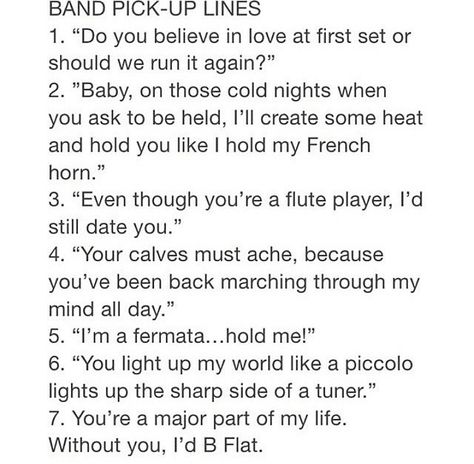 BAND PICK-UP LINES
1. “Do you believe in love at first set or should we run it again?”
2. ”Baby, on those cold nights when you ask to be held, I’ll create some heat and hold you like I hold my French horn.”
3. “Even though you’re a flute player, I’d still date you.”
4. “Your calves must ache, because you’ve been back marching through my mind all day.”
5. “I’m a fermata…hold me!”
6. “You light up my world like a piccolo lights up the sharp side of a tuner.”
7. You’re a major part of my life. Without you, I’d B Flat.